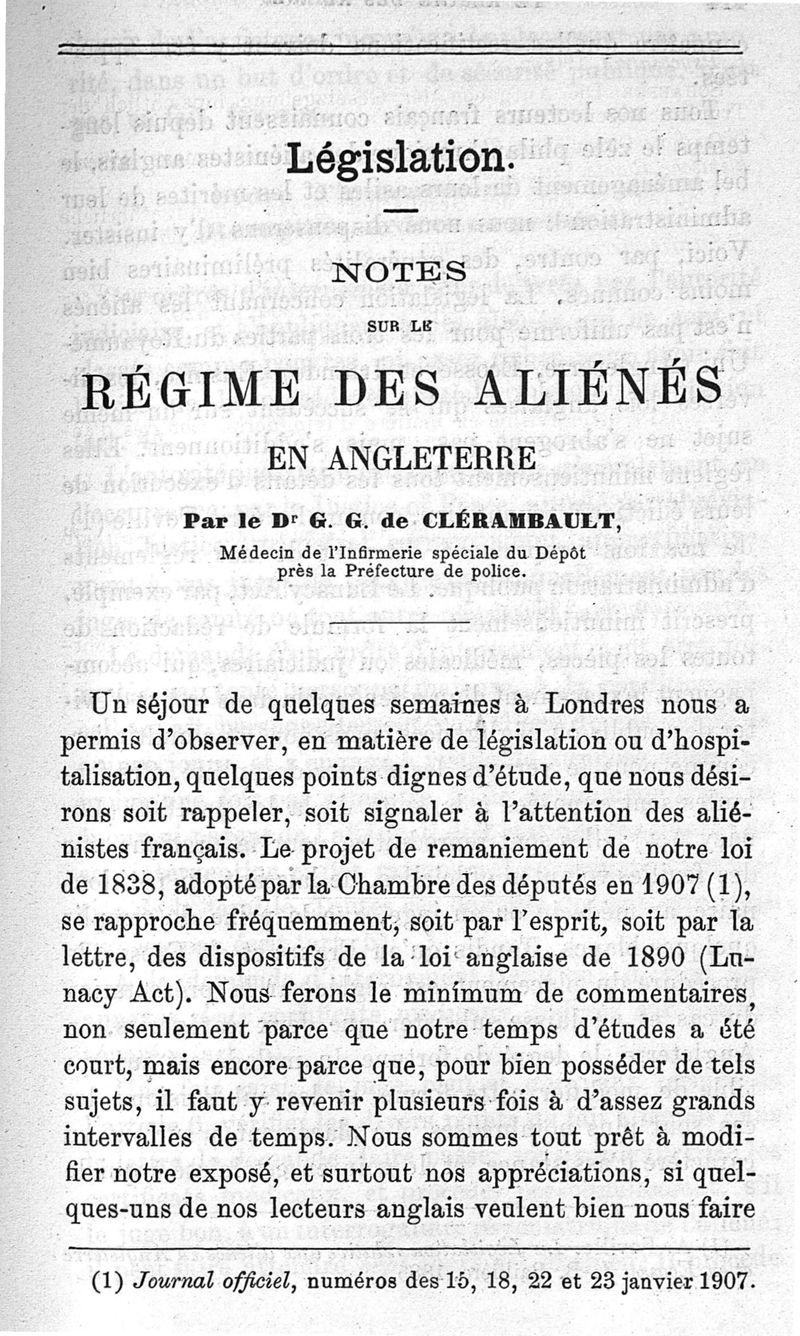 Législation.

NOTES

SUR LE

RÉGIME DES ALIÉNÉS

EN ANGLETERRE

Par le Dr G. G. de CLÉRAMBAULT,

Médecin de l'Infirmerie spéciale du Dépôt près la Préfecture de police.

Un séjour de quelques semaines à Londres nous a permis d'observer, en matière de législation ou d'hospitalisation, quelques points dignes d'étude, que nous désirons soit rappeler, soit signaler à l'attention des aliénistes français. Le projet de remaniement de notre loi de 1838, adopté par la Chambre des députés en 1907 (1), se rapproche fréquemment, soit par l'esprit, soit par la lettre, des dispositifs de la loi anglaise de 1890 (Lunacy Act). Nous ferons le minimum de commentaires, non seulement parce que notre temps d'études a été court, mais encore parce que, pour bien posséder de tels sujets, il faut y revenir plusieurs fois à d'assez grands intervalles de temps. Nous sommes tout prêt à modifier notre exposé, et surtout nos appréciations, si quelques-uns de nos lecteurs anglais veulent bien nous faire

(1) Journal officiel, numéros des 15, 18, 22 et 23 janvier 1907.